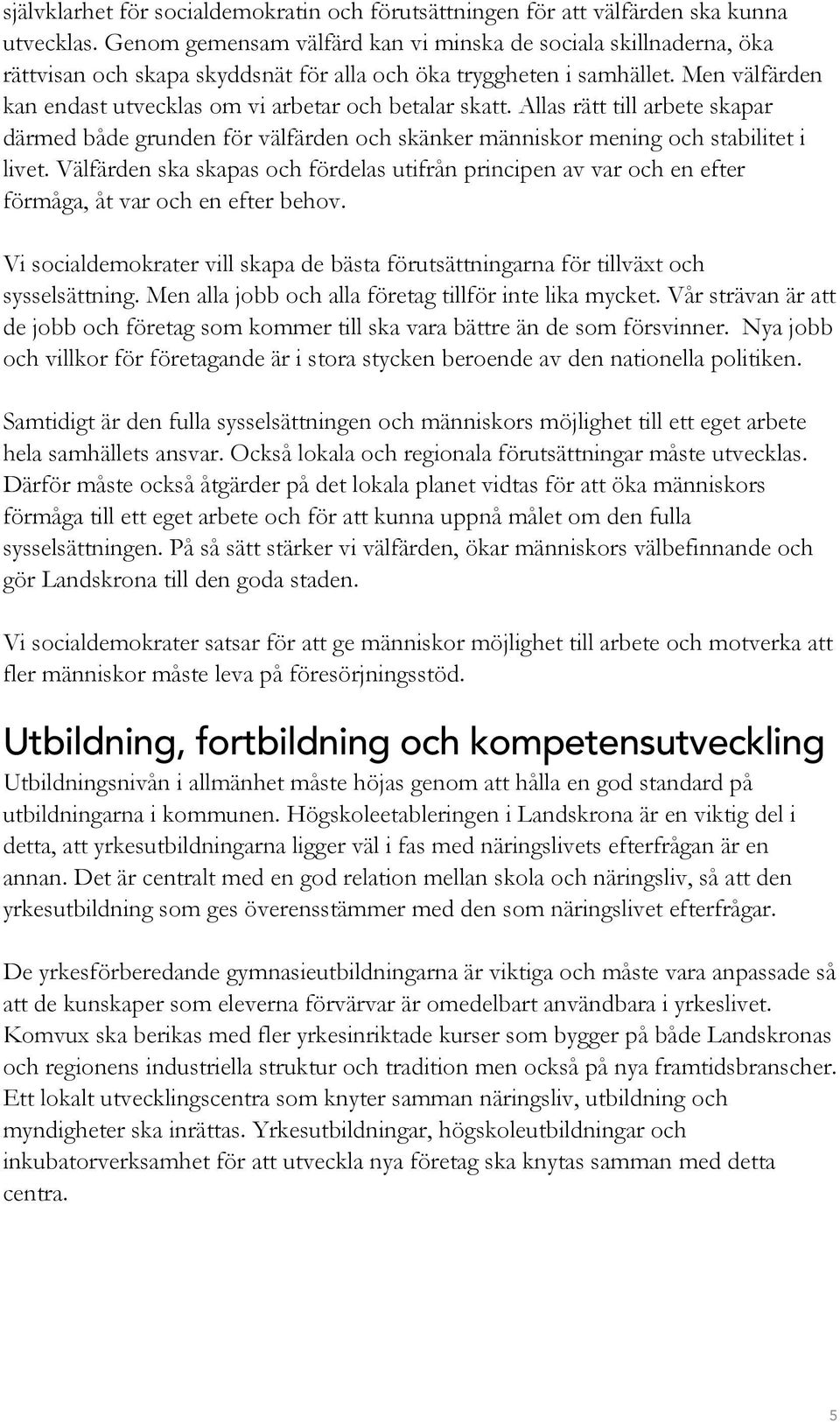 självklarhet för socialdemokratin och förutsättningen för att välfärden ska kunna utvecklas. Genom gemensam välfärd kan vi minska de sociala skillnaderna, öka rättvisan och skapa skyddsnät för alla och öka tryggheten i samhället. Men välfärden kan endast utvecklas om vi arbetar och betalar skatt. Allas rätt till arbete skapar därmed både grunden för välfärden och skänker människor mening och stabilitet i livet. Välfärden ska skapas och fördelas utifrån principen av var och en efter förmåga, åt var och en efter behov.

Vi socialdemokrater vill skapa de bästa förutsättningarna för tillväxt och sysselsättning. Men alla jobb och alla företag tillför inte lika mycket. Vår strävan är att de jobb och företag som kommer till ska vara bättre än de som försvinner. Nya jobb och villkor för företagande är i stora stycken beroende av den nationella politiken.

Samtidigt är den fulla sysselsättningen och människors möjlighet till ett eget arbete hela samhällets ansvar. Också lokala och regionala förutsättningar måste utvecklas. Därför måste också åtgärder på det lokala planet vidtas för att öka människors förmåga till ett eget arbete och för att kunna uppnå målet om den fulla sysselsättningen. På så sätt stärker vi välfärden, ökar människors välbefinnande och gör Landskrona till den goda staden.

Vi socialdemokrater satsar för att ge människor möjlighet till arbete och motverka att fler människor måste leva på föresörjningsstöd.

Utbildning, fortbildning och kompetensutveckling
Utbildningsnivån i allmänhet måste höjas genom att hålla en god standard på utbildningarna i kommunen. Högskoleetableringen i Landskrona är en viktig del i detta, att yrkesutbildningarna ligger väl i fas med näringslivets efterfrågan är en annan. Det är centralt med en god relation mellan skola och näringsliv, så att den yrkesutbildning som ges överensstämmer med den som näringslivet efterfrågar.

De yrkesförberedande gymnasieutbildningarna är viktiga och måste vara anpassade så att de kunskaper som eleverna förvärvar är omedelbart användbara i yrkeslivet. Komvux ska berikas med fler yrkesinriktade kurser som bygger på både Landskronas och regionens industriella struktur och tradition men också på nya framtidsbranscher. Ett lokalt utvecklingscentra som knyter samman näringsliv, utbildning och myndigheter ska inrättas. Yrkesutbildningar, högskoleutbildningar och inkubatorverksamhet för att utveckla nya företag ska knytas samman med detta centra.

5